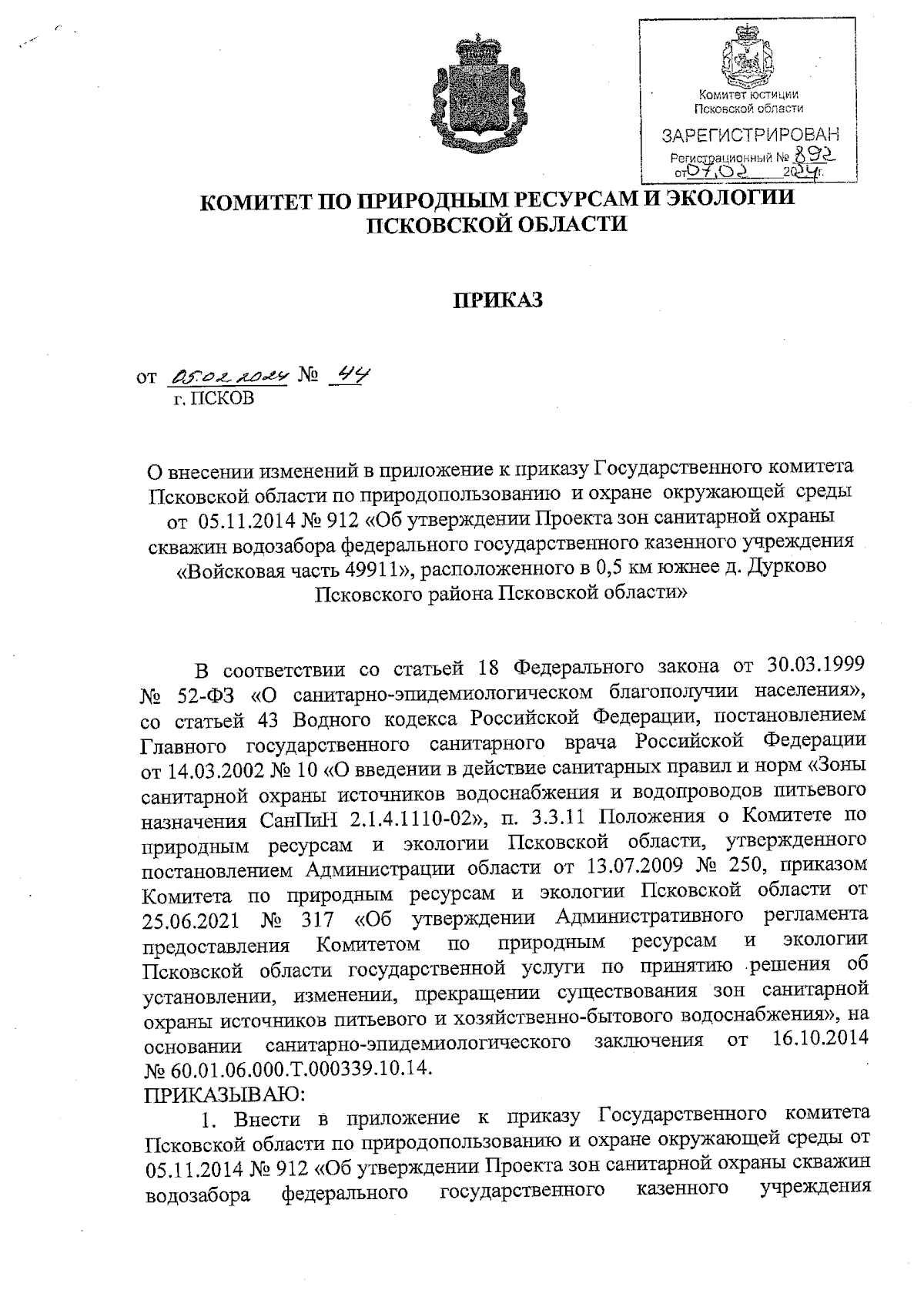 Комитет юстиции
Псковской области
ЗАРЕГИСТРИРОВАН
Регистрационный № 892
от 07.02 2024 г.

КОМИТЕТ ПО ПРИРОДНЫМ РЕСУРСАМ И ЭКОЛОГИИ ПСКОВСКОЙ ОБЛАСТИ

ПРИКАЗ

от 05.02.2024 № 44
г. ПСКОВ

О внесении изменений в приложение к приказу Государственного комитета Псковской области по природопользованию и охране окружающей среды от 05.11.2014 № 912 «Об утверждении Проекта зон санитарной охраны скважин водозабора федерального государственного казенного учреждения «Войсковая часть 49911», расположенного в 0,5 км южнее д. Дурково Псковского района Псковской области»

В соответствии со статьей 18 Федерального закона от 30.03.1999 № 52-ФЗ «О санитарно-эпидемиологическом благополучии населения», со статьей 43 Водного кодекса Российской Федерации, постановлением Главного государственного санитарного врача Российской Федерации от 14.03.2002 № 10 «О введении в действие санитарных правил и норм «Зоны санитарной охраны источников водоснабжения и водопроводов питьевого назначения СанПиН 2.1.4.1110-02», п. 3.3.11 Положения о Комитете по природным ресурсам и экологии Псковской области, утвержденного постановлением Администрации области от 13.07.2009 № 250, приказом Комитета по природным ресурсам и экологии Псковской области от 25.06.2021 № 317 «Об утверждении Административного регламента предоставления Комитетом по природным ресурсам и экологии Псковской области государственной услуги по принятию решения об установлении, изменении, прекращении существования зон санитарной охраны источников питьевого и хозяйственно-бытового водоснабжения», на основании санитарно-эпидемиологического заключения от 16.10.2014 № 60.01.06.000.Т.000339.10.14.
ПРИКАЗЫВАЮ:
1. Внести в приложение к приказу Государственного комитета Псковской области по природопользованию и охране окружающей среды от 05.11.2014 № 912 «Об утверждении Проекта зон санитарной охраны скважин водозабора федерального государственного казенного учреждения